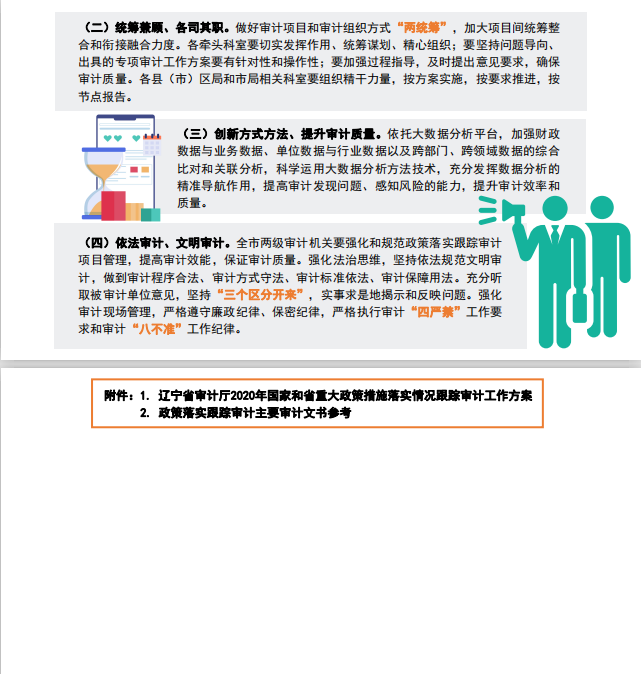 （二）统筹兼顾、各司其职。做好审计项目和审计组织方式“两统筹”，加大项目间统筹整合和衔接融合力度。各牵头科室要切实发挥作用、统筹谋划、精心组织；要坚持问题导向、出具的专项审计工作方案要有针对性和操作性；要加强过程指导，及时提出意见要求，确保审计质量。各县（市）区局和市局相关科室要组织精干力量，按方案实施，按要求推进，按节点报告。

（三）创新方式方法、提升审计质量。依托大数据分析平台，加强财政数据与业务数据、单位数据与行业数据以及跨部门、跨领域数据的综合比对和关联分析，科学运用大数据分析方法技术，充分发挥数据分析的精准导航作用，提高审计发现问题、感知风险的能力，提升审计效率和质量。

（四）依法审计、文明审计。全市两级审计机关要强化和规范政策落实跟踪审计项目管理，提高审计效能，保证审计质量。强化法治思维，坚持依法规范文明审计，做到审计程序合法、审计方式守法、审计标准依法、审计保障用法。充分听取被审计单位意见，坚持“三个区分开来”，实事求是地揭示和反映问题。强化审计现场管理，严格遵守廉政纪律、保密纪律，严格执行审计“四严禁”工作要求和审计“八不准”工作纪律。

附件：1. 辽宁省审计厅2020年国家和省重大政策措施落实情况跟踪审计工作方案
2. 政策落实跟踪审计主要审计文书参考